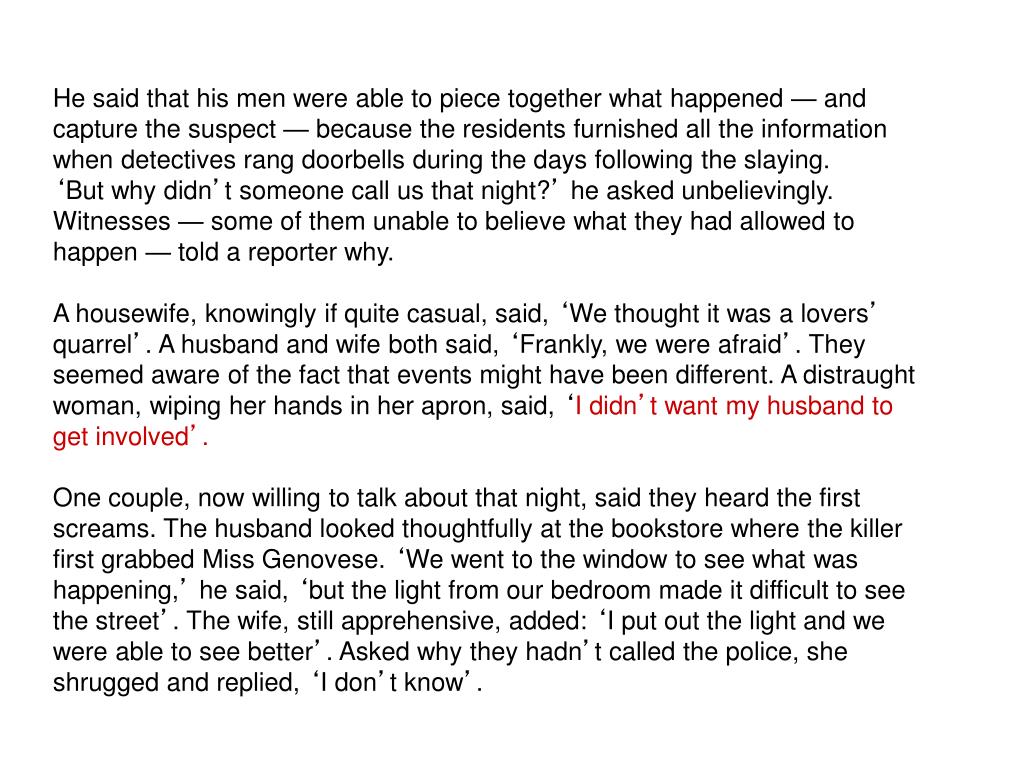 He said that his men were able to piece together what happened — and capture the suspect — because the residents furnished all the information when detectives rang doorbells during the days following the slaying. ‘But why didn’t someone call us that night?’ he asked unbelievingly. Witnesses — some of them unable to believe what they had allowed to happen — told a reporter why.

A housewife, knowingly if quite casual, said, ‘We thought it was a lovers’ quarrel’. A husband and wife both said, ‘Frankly, we were afraid’. They seemed aware of the fact that events might have been different. A distraught woman, wiping her hands in her apron, said, ‘I didn’t want my husband to get involved’.

One couple, now willing to talk about that night, said they heard the first screams. The husband looked thoughtfully at the bookstore where the killer first grabbed Miss Genovese. ‘We went to the window to see what was happening,’ he said, ‘but the light from our bedroom made it difficult to see the street’. The wife, still apprehensive, added: ‘I put out the light and we were able to see better’. Asked why they hadn’t called the police, she shrugged and replied, ‘I don’t know’.